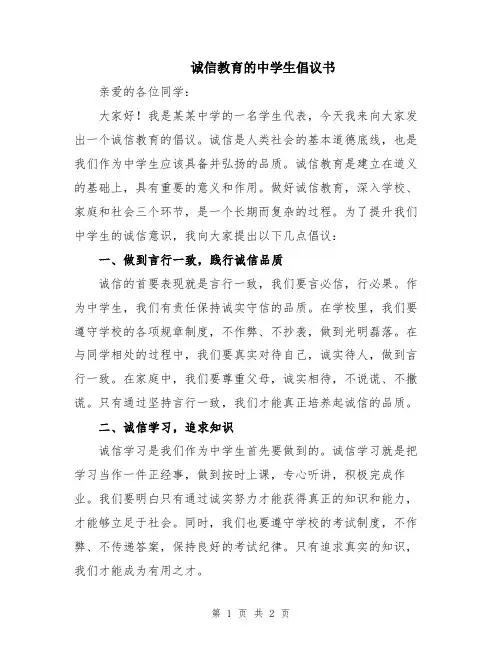 诚信教育的中学生倡议书

亲爱的各位同学：

大家好！我是某某中学的一名学生代表，今天我来向大家发出一个诚信教育的倡议。诚信是人类社会的基本道德底线，也是我们作为中学生应该具备并弘扬的品质。诚信教育是建立在道义的基础上，具有重要的意义和作用。做好诚信教育，深入学校、家庭和社会三个环节，是一个长期而复杂的过程。为了提升我们中学生的诚信意识，我向大家提出以下几点倡议：

一、做到言行一致，践行诚信品质

诚信的首要表现就是言行一致，我们要言必信，行必果。作为中学生，我们有责任保持诚实守信的品质。在学校里，我们要遵守学校的各项规章制度，不作弊、不抄袭，做到光明磊落。在与同学相处的过程中，我们要真实对待自己，诚实待人，做到言行一致。在家庭中，我们要尊重父母，诚实相待，不说谎、不撒谎。只有通过坚持言行一致，我们才能真正培养起诚信的品质。

二、诚信学习，追求知识

诚信学习是我们作为中学生首先要做到的。诚信学习就是把学习当作一件正经事，做到按时上课，专心听讲，积极完成作业。我们要明白只有通过诚实努力才能获得真正的知识和能力，才能够立足于社会。同时，我们也要遵守学校的考试制度，不作弊、不传递答案，保持良好的考试纪律。只有追求真实的知识，我们才能成为有用之才。

第 1 页 共 2 页